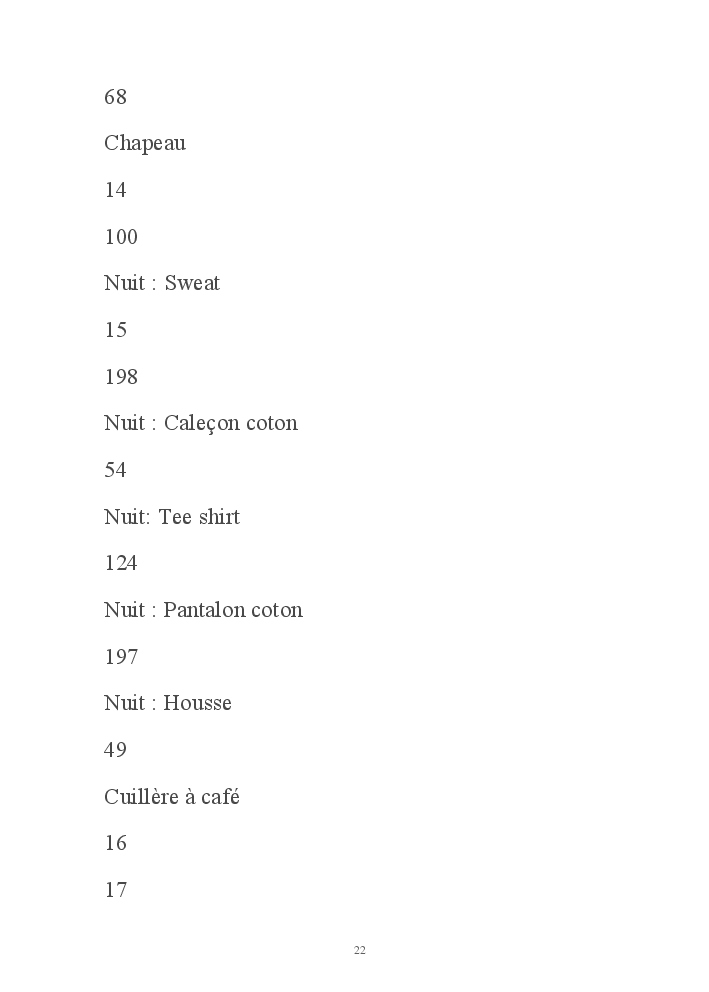 68

Chapeau

14

100

Nuit : Sweat

15

198

Nuit : Caleçon coton

54

Nuit: Tee shirt

124

Nuit : Pantalon coton

197

Nuit : Housse

49

Cuillère à café

16

17

22